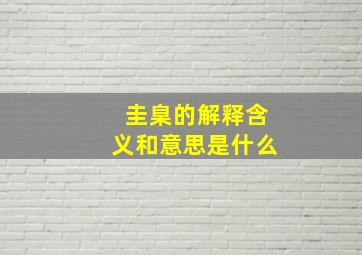 圭臬的解释含义和意思是什么